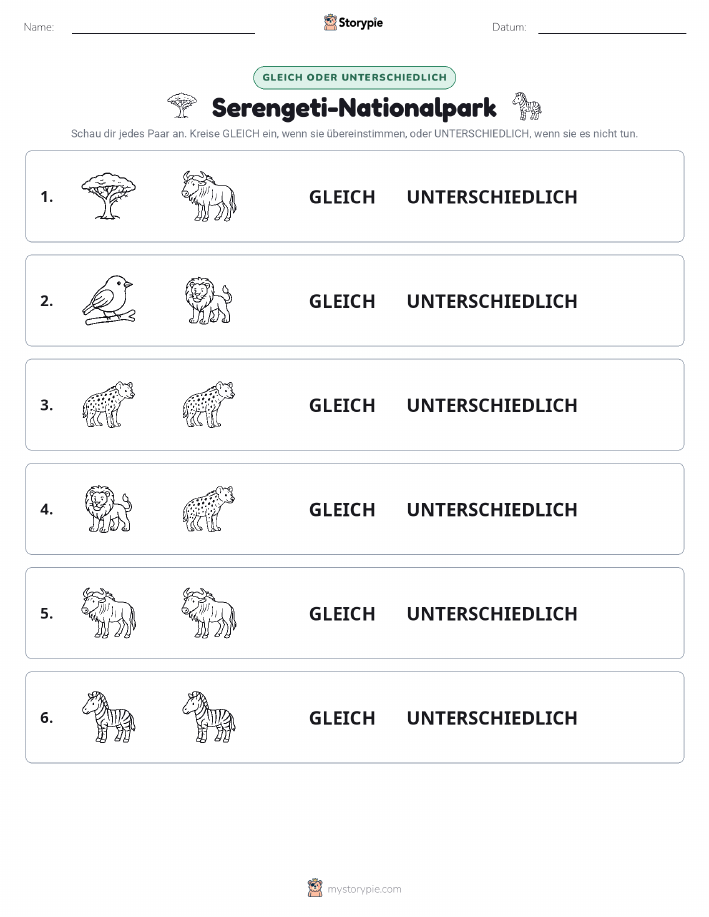 Name:

Storypie

Datum:

GLEICH ODER UNTERSCHIEDLICH

Serengeti-Nationalpark

Schau dir jedes Paar an. Kreise GLEICH ein, wenn sie übereinstimmen, oder UNTERSCHIEDLICH, wenn sie es nicht tun.

1. GLEICH UNTERSCHIEDLICH

2. GLEICH UNTERSCHIEDLICH

3. GLEICH UNTERSCHIEDLICH

4. GLEICH UNTERSCHIEDLICH

5. GLEICH UNTERSCHIEDLICH

6. GLEICH UNTERSCHIEDLICH

mystorypie.com